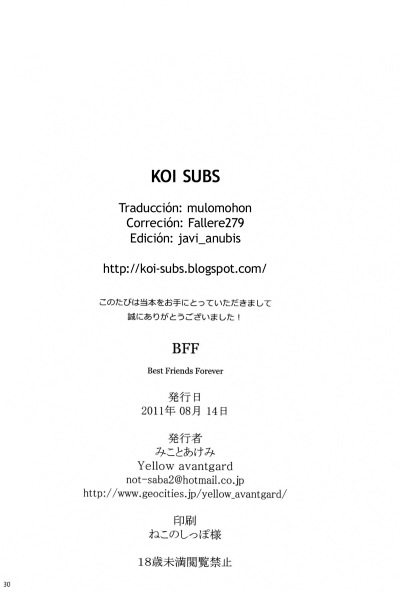 KOI SUBS

Traducción: mulomohon
Correción: Fallere279
Edición: javi_anubis

http://koi-subs.blogspot.com/

このたびは当本をお手にとっていただきまして
誠にありがとうございました！

BFF

Best Friends Forever

発行日
2011年 08月 14日

発行者
みことあけみ
Yellow avantgard
not-saba2@hotmail.co.jp
http://www.geocities.jp/yellow_avantgard/

印刷
ねこのしっぽ様

18歳未満閲覧禁止

30